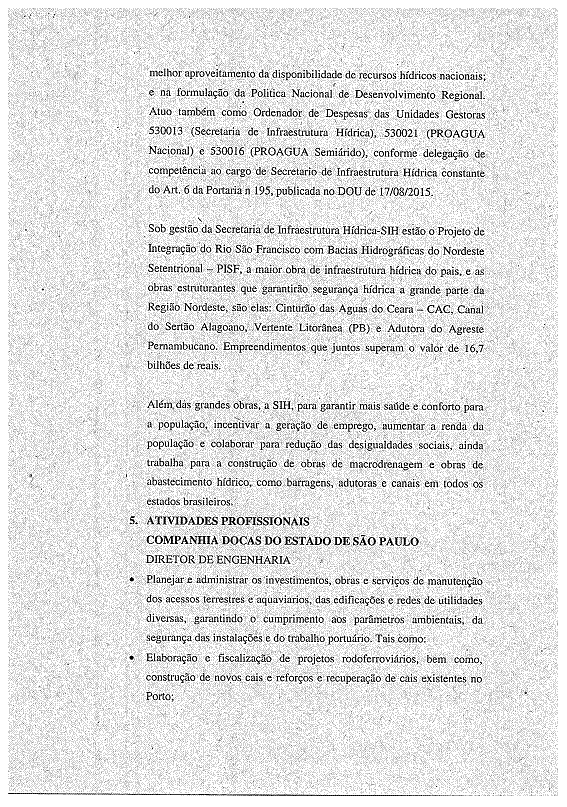 melhor aproveitamento da disponibilidade de recursos hídricos nacionais; e na formulação da Política Nacional de Desenvolvimento Regional. Atuo também como Ordenador de Despesas das Unidades Gestoras 530013 (Secretaria de Infraestrutura Hídrica), 530021 (PROAGUA Nacional) e 530016 (PROAGUA Semiárido), conforme delegação de competência ao cargo de Secretario de Infraestrutura Hídrica constante do Art. 6 da Portaria n 195, publicada no DOU de 17/08/2015.

Sob gestão da Secretaria de Infraestrutura Hídrica-SIH estão o Projeto de Integração do Rio São Francisco com Bacias Hidrográficas do Nordeste Setentrional – PISF, a maior obra de infraestrutura hídrica do pais, e as obras estruturantes que garantirão segurança hídrica a grande parte da Região Nordeste, são elas: Cinturão das Aguas do Ceara – CAC, Canal do Sertão Alagoano, Vertente Litorânea (PB) e Adutora do Agreste Pernambucano. Empreendimentos que juntos superam o valor de 16,7 bilhões de reais.

Além das grandes obras, a SIH, para garantir mais saúde e conforto para a população, incentivar a geração de emprego, aumentar a renda da população e colaborar para redução das desigualdades sociais, ainda trabalha para a construção de obras de macrodrenagem e obras de abastecimento hídrico, como barragens, adutoras e canais em todos os estados brasileiros.

5. ATIVIDADES PROFISSIONAIS
COMPANHIA DOCAS DO ESTADO DE SÃO PAULO
DIRETOR DE ENGENHARIA

• Planejar e administrar os investimentos, obras e serviços de manutenção dos acessos terrestres e aquaviarios, das edificações e redes de utilidades diversas, garantindo o cumprimento aos parâmetros ambientais, da segurança das instalações e do trabalho portuário. Tais como:
• Elaboração e fiscalização de projetos rodoferroviários, bem como, construção de novos cais e reforços e recuperação de cais existentes no Porto;